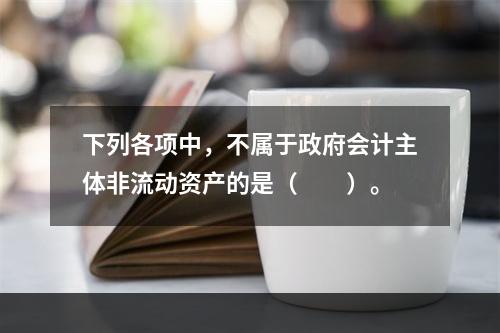 下列各项中，不属于政府会计主体非流动资产的是（　　）。